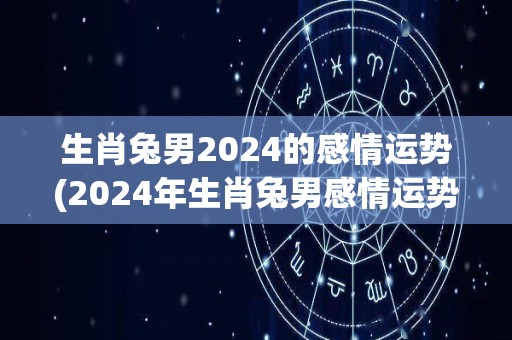 生肖兔男2024的感情运势
(2024年生肖兔男感情运势